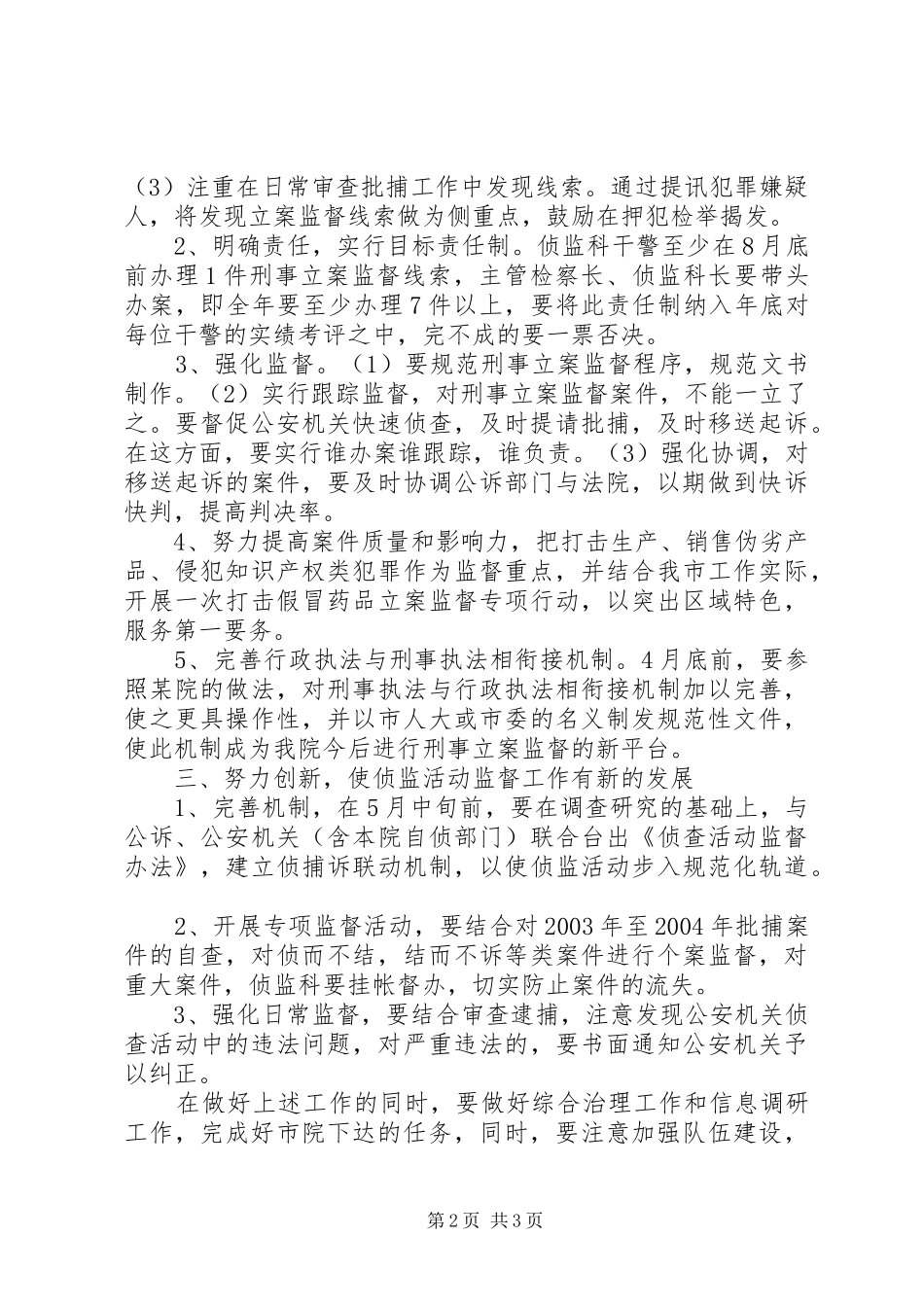 （3）注重在日常审查批捕工作中发现线索。通过提讯犯罪嫌疑人，将发现立案监督线索做为侧重点，鼓励在押犯检举揭发。

2、明确责任，实行目标责任制。侦监科干警至少在8月底前办理1件刑事立案监督线索，主管检察长、侦监科长要带头办案，即全年要至少办理7件以上，要将此责任制纳入年底对每位干警的实绩考评之中，完不成的要一票否决。

3、强化监督。（1）要规范刑事立案监督程序，规范文书制作。（2）实行跟踪监督，对刑事立案监督案件，不能一立了之。要督促公安机关快速侦查，及时提请批捕，及时移送起诉。在这方面，要实行谁办案谁跟踪，谁负责。（3）强化协调，对移送起诉的案件，要及时协调公诉部门与法院，以期做到快诉快判，提高判决率。

4、努力提高案件质量和影响力，把打击生产、销售伪劣产品、侵犯知识产权类犯罪作为监督重点，并结合我市工作实际，开展一次打击假冒药品立案监督专项行动，以突出区域特色，服务第一要务。

5、完善行政执法与刑事执法相衔接机制。4月底前，要参照某院的做法，对刑事执法与行政执法相衔接机制加以完善，使之更具操作性，并以市人大或市委的名义制发规范性文件，使此机制成为我院今后进行刑事立案监督的新平台。

三、努力创新，使侦监活动监督工作有新的发展

1、完善机制，在5月中旬前，要在调查研究的基础上，与公诉、公安机关（含本院自侦部门）联合台出《侦查活动监督办法》，建立侦捕诉联动机制，以使侦监活动步入规范化轨道。

2、开展专项监督活动，要结合对2003年至2004年批捕案件的自查，对侦而不结，结而不诉等类案件进行个案监督，对重大案件，侦监科要挂帐督办，切实防止案件的流失。

3、强化日常监督，要结合审查逮捕，注意发现公安机关侦查活动中的违法问题，对严重违法的，要书面通知公安机关予以纠正。

在做好上述工作的同时，要做好综合治理工作和信息调研工作，完成好市院下达的任务，同时，要注意加强队伍建设，

第2页 共3页